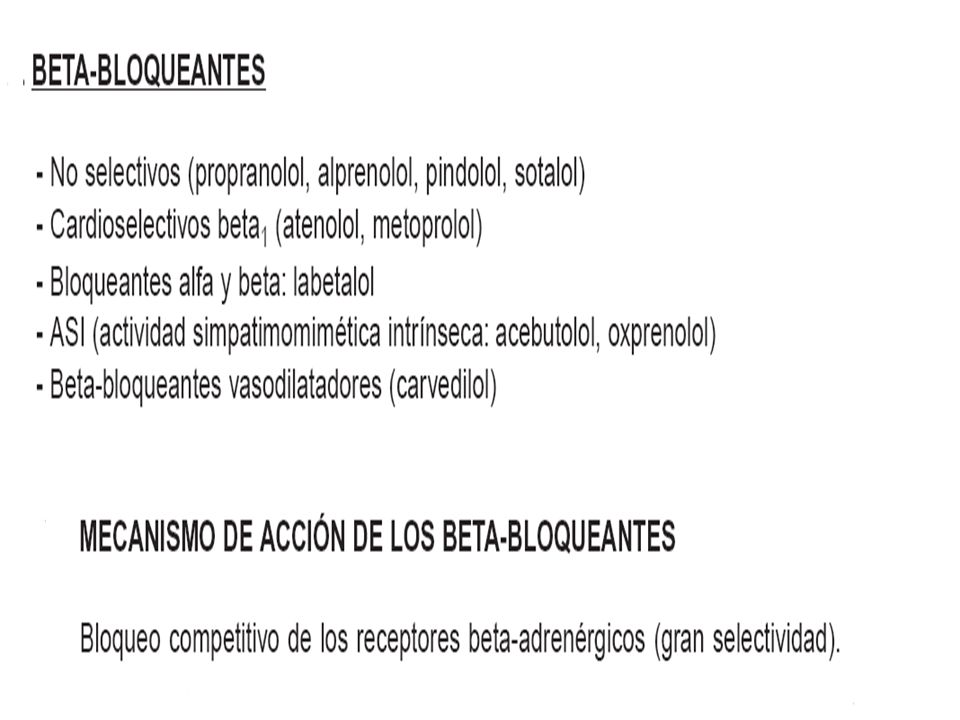 BETA-BLOQUEANTES

- No selectivos (propranolol, alprenolol, pindolol, sotalol)
- Cardioselectivos beta$_1$ (atenolol, metoprolol)
- Bloqueantes alfa y beta: labetalol
- ASI (actividad simpatimomimética intrínseca: acebutolol, oxprenolol)
- Beta-bloqueantes vasodilatadores (carvedilol)

MECANISMO DE ACCIÓN DE LOS BETA-BLOQUEANTES

Bloqueo competitivo de los receptores beta-adrenérgicos (gran selectividad).